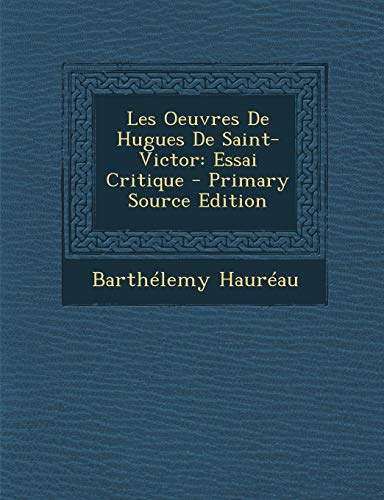 Les Oeuvres De Hugues De Saint-Victor: Essai Critique - Primary Source Edition

Barthélemy Hauréau